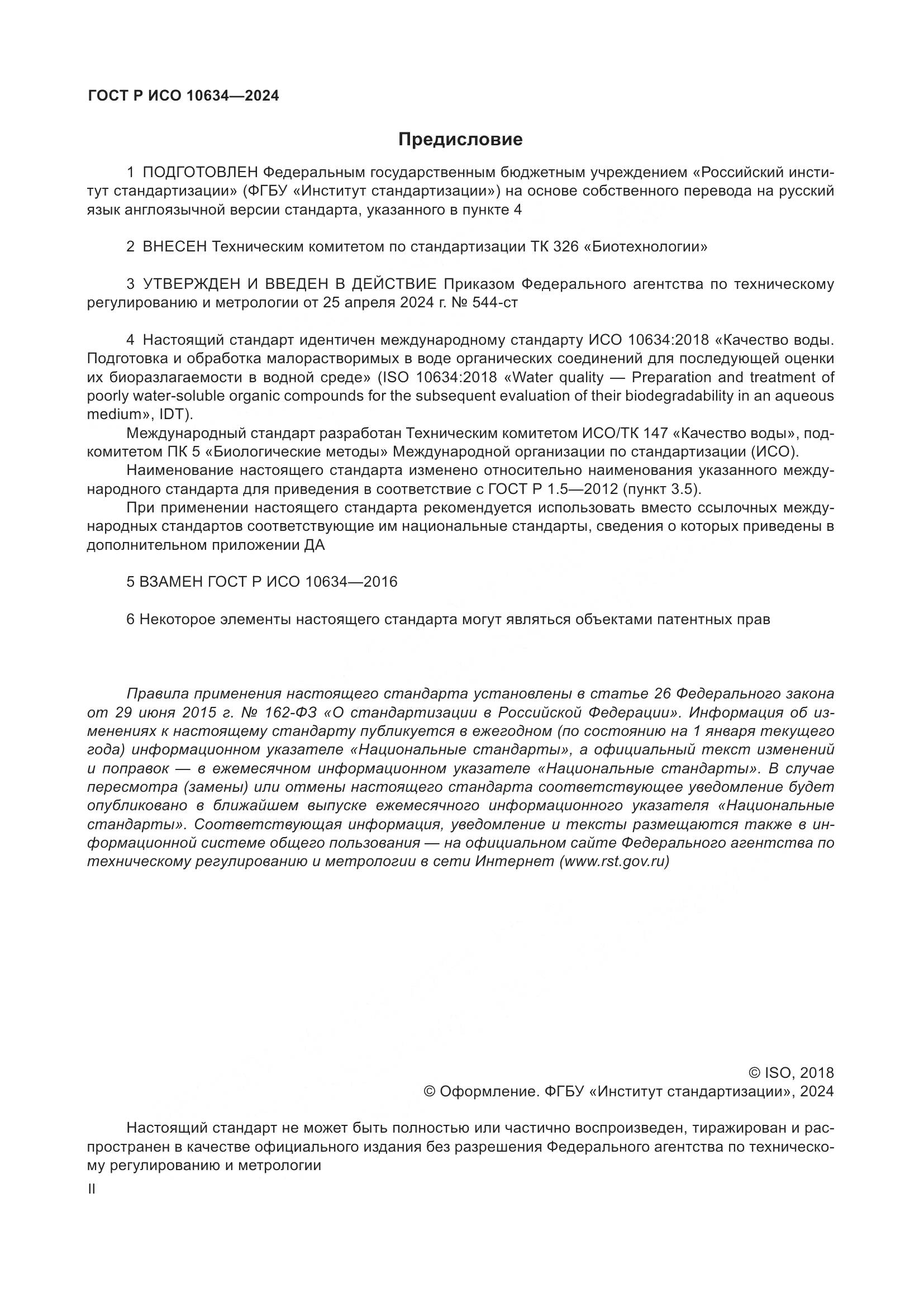 ГОСТ Р ИСО 10634—2024

Предисловие

1 ПОДГОТОВЛЕН Федеральным государственным бюджетным учреждением «Российский институт стандартизации» (ФГБУ «Институт стандартизации») на основе собственного перевода на русский язык англоязычной версии стандарта, указанного в пункте 4

2 ВНЕСЕН Техническим комитетом по стандартизации ТК 326 «Биотехнологии»

3 УТВЕРЖДЕН И ВВЕДЕН В ДЕЙСТВИЕ Приказом Федерального агентства по техническому регулированию и метрологии от 25 апреля 2024 г. № 544-ст

4 Настоящий стандарт идентичен международному стандарту ИСО 10634:2018 «Качество воды. Подготовка и обработка малорастворимых в воде органических соединений для последующей оценки их биоразлагаемости в водной среде» (ISO 10634:2018 «Water quality — Preparation and treatment of poorly water-soluble organic compounds for the subsequent evaluation of their biodegradability in an aqueous medium», IDT).

Международный стандарт разработан Техническим комитетом ИСО/ТК 147 «Качество воды», подкомитетом ПК 5 «Биологические методы» Международной организации по стандартизации (ИСО).

Наименование настоящего стандарта изменено относительно наименования указанного международного стандарта для приведения в соответствие с ГОСТ Р 1.5—2012 (пункт 3.5).

При применении настоящего стандарта рекомендуется использовать вместо ссылочных международных стандартов соответствующие им национальные стандарты, сведения о которых приведены в дополнительном приложении ДА

5 ВЗАМЕН ГОСТ Р ИСО 10634—2016

6 Некоторое элементы настоящего стандарта могут являться объектами патентных прав

Правила применения настоящего стандарта установлены в статье 26 Федерального закона от 29 июня 2015 г. № 162-ФЗ «О стандартизации в Российской Федерации». Информация об изменениях к настоящему стандарту публикуется в ежегодном (по состоянию на 1 января текущего года) информационном указателе «Национальные стандарты», а официальный текст изменений и поправок — в ежемесячном информационном указателе «Национальные стандарты». В случае пересмотра (замены) или отмены настоящего стандарта соответствующее уведомление будет опубликовано в ближайшем выпуске ежемесячного информационного указателя «Национальные стандарты». Соответствующая информация, уведомление и тексты размещаются также в информационной системе общего пользования — на официальном сайте Федерального агентства по техническому регулированию и метрологии в сети Интернет (www.rst.gov.ru)

© ISO, 2018
© Оформление. ФГБУ «Институт стандартизации», 2024

Настоящий стандарт не может быть полностью или частично воспроизведен, тиражирован и распространен в качестве официального издания без разрешения Федерального агентства по техническому регулированию и метрологии

II